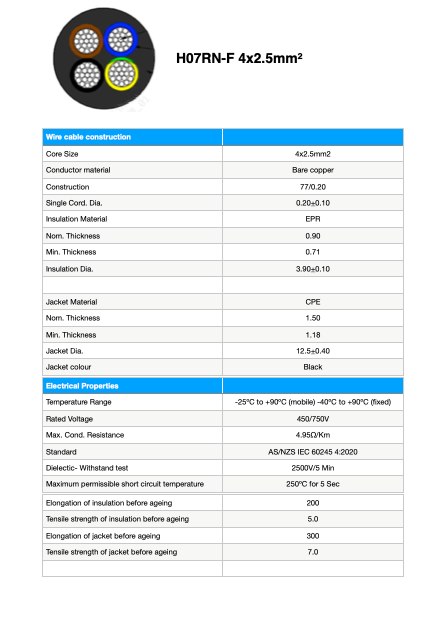 H07RN-F 4x2.5mm²

| Wire cable construction | |
|---|---|
| Core Size | 4x2.5mm2 |
| Conductor material | Bare copper |
| Construction | 77/0.20 |
| Single Cord. Dia. | 0.20±0.10 |
| Insulation Material | EPR |
| Nom. Thickness | 0.90 |
| Min. Thickness | 0.71 |
| Insulation Dia. | 3.90±0.10 |
| | |
| Jacket Material | CPE |
| Nom. Thickness | 1.50 |
| Min. Thickness | 1.18 |
| Jacket Dia. | 12.5±0.40 |
| Jacket colour | Black |
| Electrical Properties | |
| Temperature Range | -25°C to +90°C (mobile) -40°C to +90°C (fixed) |
| Rated Voltage | 450/750V |
| Max. Cond. Resistance | 4.95Ω/Km |
| Standard | AS/NZS IEC 60245 4:2020 |
| Dielectic- Withstand test | 2500V/5 Min |
| Maximum permissible short circuit temperature | 250°C for 5 Sec |
| Elongation of insulation before ageing | 200 |
| Tensile strength of insulation before ageing | 5.0 |
| Elongation of jacket before ageing | 300 |
| Tensile strength of jacket before ageing | 7.0 |
| | |